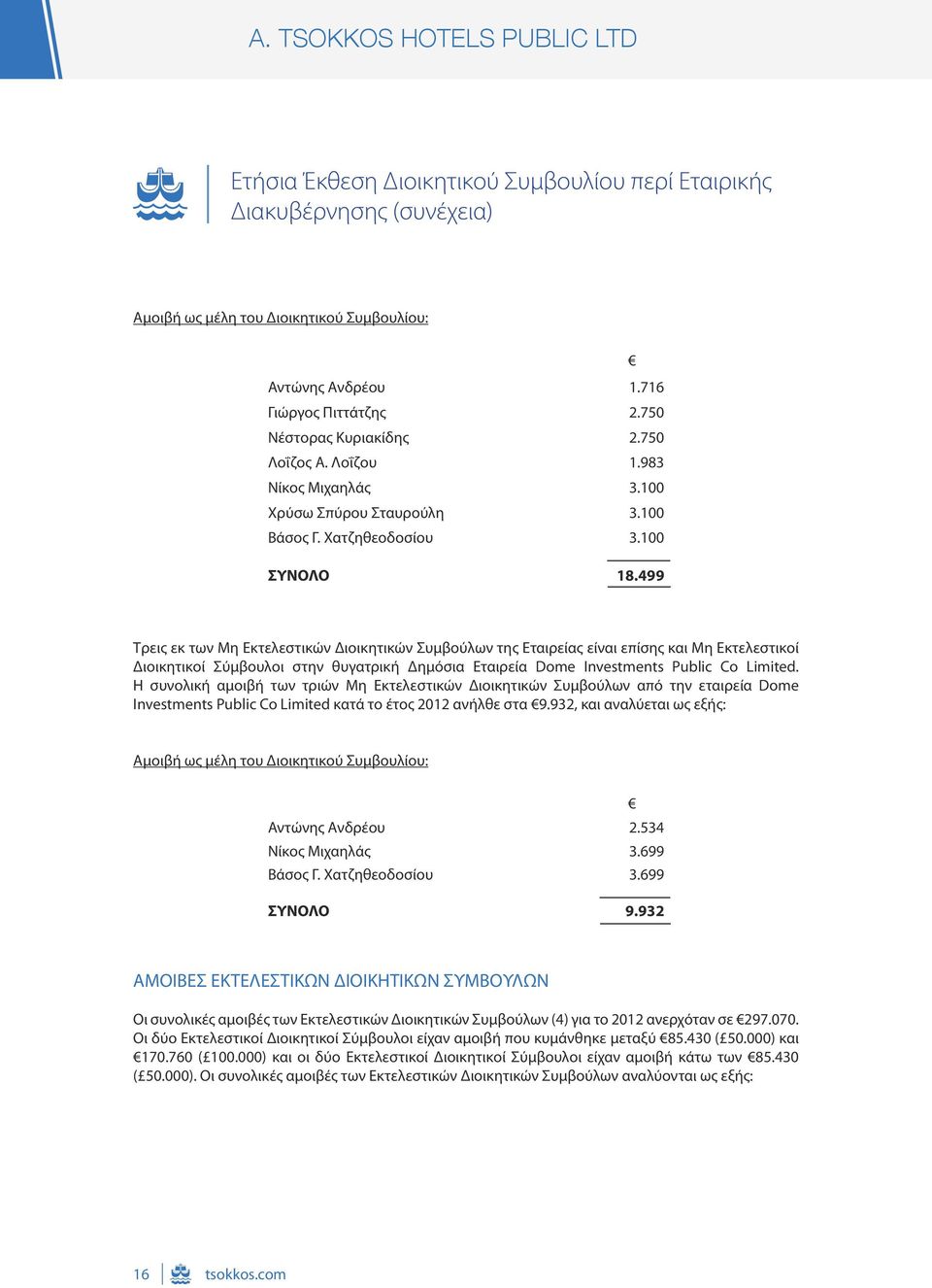 A. TSOKKOS HOTELS PUBLIC LTD

Ετήσια Έκθεση Διοικητικού Συμβουλίου περί Εταιρικής Διακυβέρνησης (συνέχεια)

Αμοιβή ως μέλη του Διοικητικού Συμβουλίου:

| | € |
|---|---|
| Αντώνης Ανδρέου | 1.716 |
| Γιώργος Πιττάτζης | 2.750 |
| Νέστορας Κυριακίδης | 2.750 |
| Λοΐζος Α. Λοΐζου | 1.983 |
| Νίκος Μιχαηλάς | 3.100 |
| Χρύσω Σπύρου Σταυρούλη | 3.100 |
| Βάσος Γ. Χατζηθεοδοσίου | 3.100 |
| ΣΥΝΟΛΟ | 18.499 |

Τρεις εκ των Μη Εκτελεστικών Διοικητικών Συμβούλων της Εταιρείας είναι επίσης και Μη Εκτελεστικοί Διοικητικοί Σύμβουλοι στην θυγατρική Δημόσια Εταιρεία Dome Investments Public Co Limited. Η συνολική αμοιβή των τριών Μη Εκτελεστικών Διοικητικών Συμβούλων από την εταιρεία Dome Investments Public Co Limited κατά το έτος 2012 ανήλθε στα €9.932, και αναλύεται ως εξής:

Αμοιβή ως μέλη του Διοικητικού Συμβουλίου:

| | € |
|---|---|
| Αντώνης Ανδρέου | 2.534 |
| Νίκος Μιχαηλάς | 3.699 |
| Βάσος Γ. Χατζηθεοδοσίου | 3.699 |
| ΣΥΝΟΛΟ | 9.932 |

ΑΜΟΙΒΕΣ ΕΚΤΕΛΕΣΤΙΚΩΝ ΔΙΟΙΚΗΤΙΚΩΝ ΣΥΜΒΟΥΛΩΝ

Οι συνολικές αμοιβές των Εκτελεστικών Διοικητικών Συμβούλων (4) για το 2012 ανερχόταν σε €297.070. Οι δύο Εκτελεστικοί Διοικητικοί Σύμβουλοι είχαν αμοιβή που κυμάνθηκε μεταξύ €85.430 (£50.000) και €170.760 (£100.000) και οι δύο Εκτελεστικοί Διοικητικοί Σύμβουλοι είχαν αμοιβή κάτω των €85.430 (£50.000). Οι συνολικές αμοιβές των Εκτελεστικών Διοικητικών Συμβούλων αναλύονται ως εξής:

16 tsokkos.com